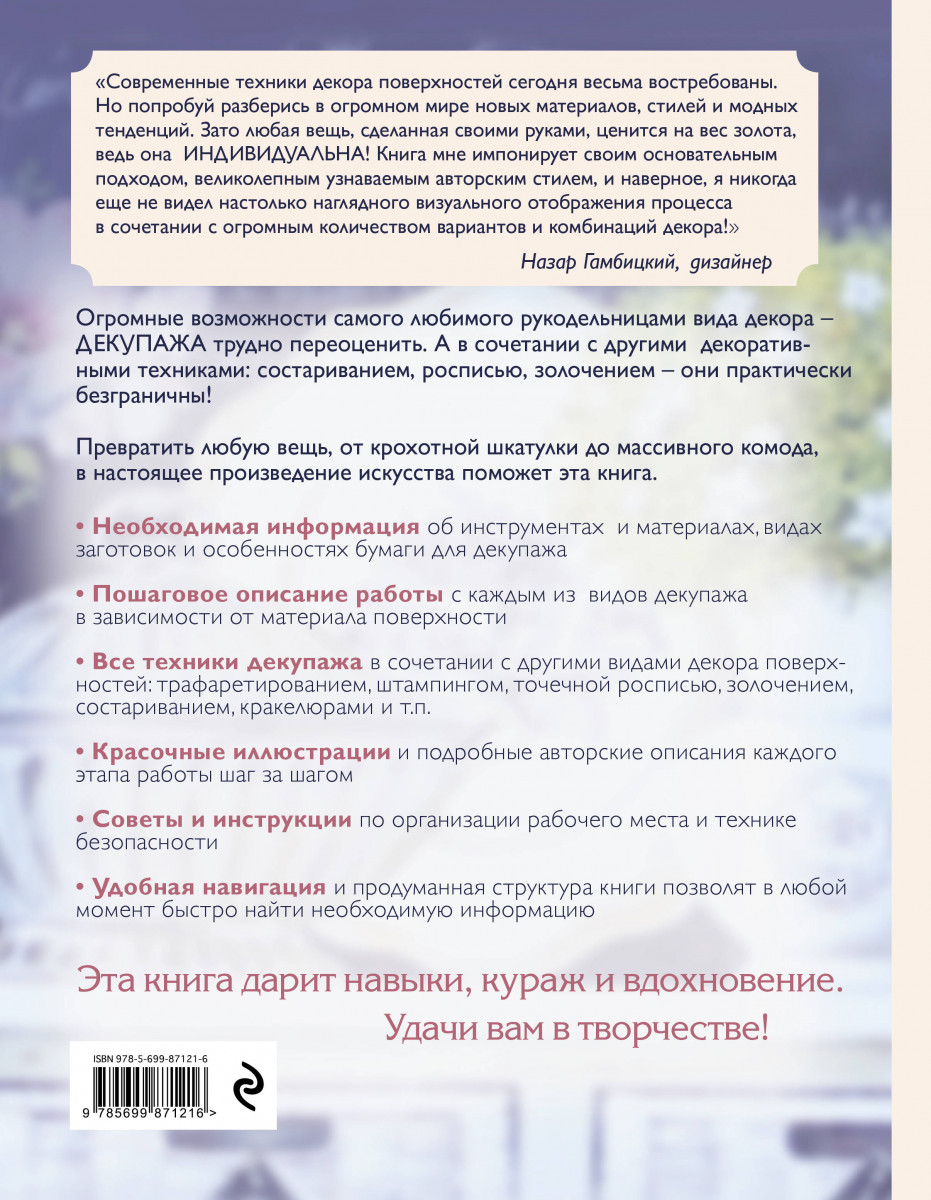 «Современные техники декора поверхностей сегодня весьма востребованы. Но попробуй разберись в огромном мире новых материалов, стилей и модных тенденций. Зато любая вещь, сделанная своими руками, ценится на вес золота, ведь она ИНДИВИДУАЛЬНА! Книга мне импонирует своим основательным подходом, великолепным узнаваемым авторским стилем, и наверное, я никогда еще не видел настолько наглядного визуального отображения процесса в сочетании с огромным количеством вариантов и комбинаций декора!»

Назар Гамбицкий, дизайнер

Огромные возможности самого любимого рукодельницами вида декора – ДЕКУПАЖА трудно переоценить. А в сочетании с другими декоративными техниками: состариванием, росписью, золочением – они практически безграничны!

Превратить любую вещь, от крохотной шкатулки до массивного комода, в настоящее произведение искусства поможет эта книга.

• Необходимая информация об инструментах и материалах, видах заготовок и особенностях бумаги для декупажа

• Пошаговое описание работы с каждым из видов декупажа в зависимости от материала поверхности

• Все техники декупажа в сочетании с другими видами декора поверхностей: трафаретированием, штампингом, точечной росписью, золочением, состариванием, кракелюрами и т.п.

• Красочные иллюстрации и подробные авторские описания каждого этапа работы шаг за шагом

• Советы и инструкции по организации рабочего места и технике безопасности

• Удобная навигация и продуманная структура книги позволят в любой момент быстро найти необходимую информацию

Эта книга дарит навыки, кураж и вдохновение.

Удачи вам в творчестве!

ISBN 978-5-699-87121-6

9 785699 871216 >